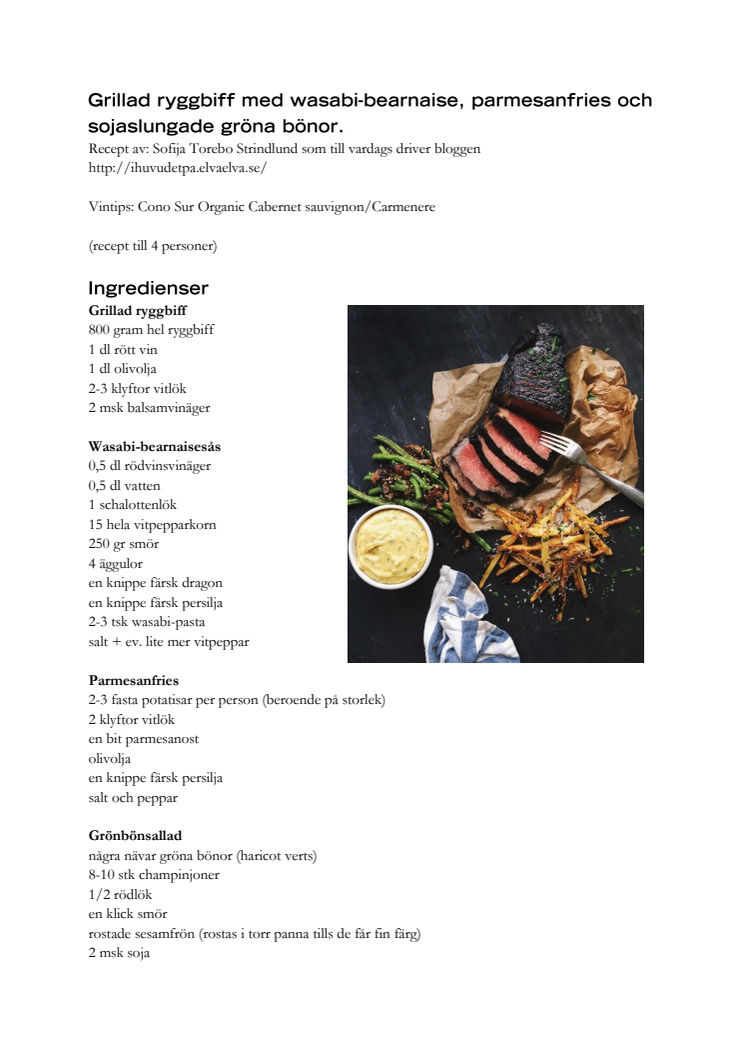 Grillad ryggbiff med wasabi-bearnaise, parmesanfries och sojaslungade gröna bönor.
Recept av: Sofija Torebo Strindlund som till vardags driver bloggen http://ihuvudetpa.elvaelva.se/

Vintips: Cono Sur Organic Cabernet sauvignon/Carmenere

(recept till 4 personer)

Ingredienser
Grillad ryggbiff
800 gram hel ryggbiff
1 dl rött vin
1 dl olivolja
2-3 klyftor vitlök
2 msk balsamvinäger

Wasabi-bearnaisesås
0,5 dl rödvinsvinäger
0,5 dl vatten
1 schalottenlök
15 hela vitpepparkorn
250 gr smör
4 äggulor
en knippe färsk dragon
en knippe färsk persilja
2-3 tsk wasabi-pasta
salt + ev. lite mer vitpeppar

Parmesanfries
2-3 fasta potatisar per person (beroende på storlek)
2 klyftor vitlök
en bit parmesanost
olivolja
en knippe färsk persilja
salt och peppar

Grönbönsallad
några nävar gröna bönor (haricot verts)
8-10 stk champinjoner
1/2 rödlök
en klick smör
rostade sesamfrön (rostas i torr panna tills de får fin färg)
2 msk soja